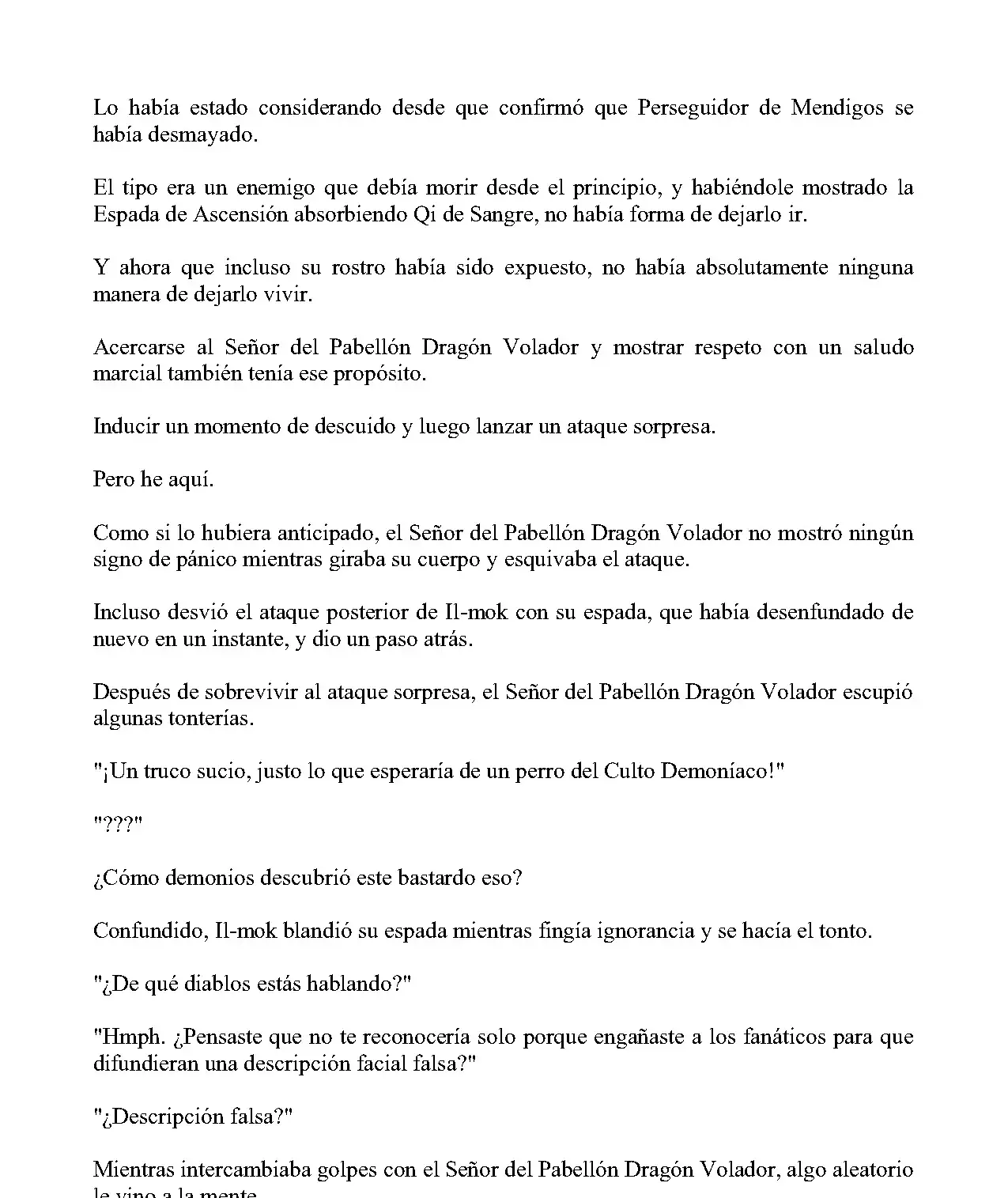 Lo había estado considerando desde que confirmó que Perseguidor de Mendigos se había desmayado.

El tipo era un enemigo que debía morir desde el principio, y habiéndole mostrado la Espada de Ascensión absorbiendo Qi de Sangre, no había forma de dejarlo ir.

Y ahora que incluso su rostro había sido expuesto, no había absolutamente ninguna manera de dejarlo vivir.

Acercarse al Señor del Pabellón Dragón Volador y mostrar respeto con un saludo marcial también tenía ese propósito.

Inducir un momento de descuido y luego lanzar un ataque sorpresa.

Pero he aquí.

Como si lo hubiera anticipado, el Señor del Pabellón Dragón Volador no mostró ningún signo de pánico mientras giraba su cuerpo y esquivaba el ataque.

Incluso desvió el ataque posterior de Il-mok con su espada, que había desenfundado de nuevo en un instante, y dio un paso atrás.

Después de sobrevivir al ataque sorpresa, el Señor del Pabellón Dragón Volador escupió algunas tonterías.

"¡Un truco sucio, justo lo que esperaría de un perro del Culto Demoníaco!"

"???"

¿Cómo demonios descubrió este bastardo eso?

Confundido, Il-mok blandió su espada mientras fingía ignorancia y se hacía el tonto.

"¿De qué diablos estás hablando?"

"Hmph. ¿Pensaste que no te reconocería solo porque engañaste a los fanáticos para que difundieran una descripción facial falsa?"

"¿Descripción falsa?"

Mientras intercambiaba golpes con el Señor del Pabellón Dragón Volador, algo aleatorio le vino a la mente.